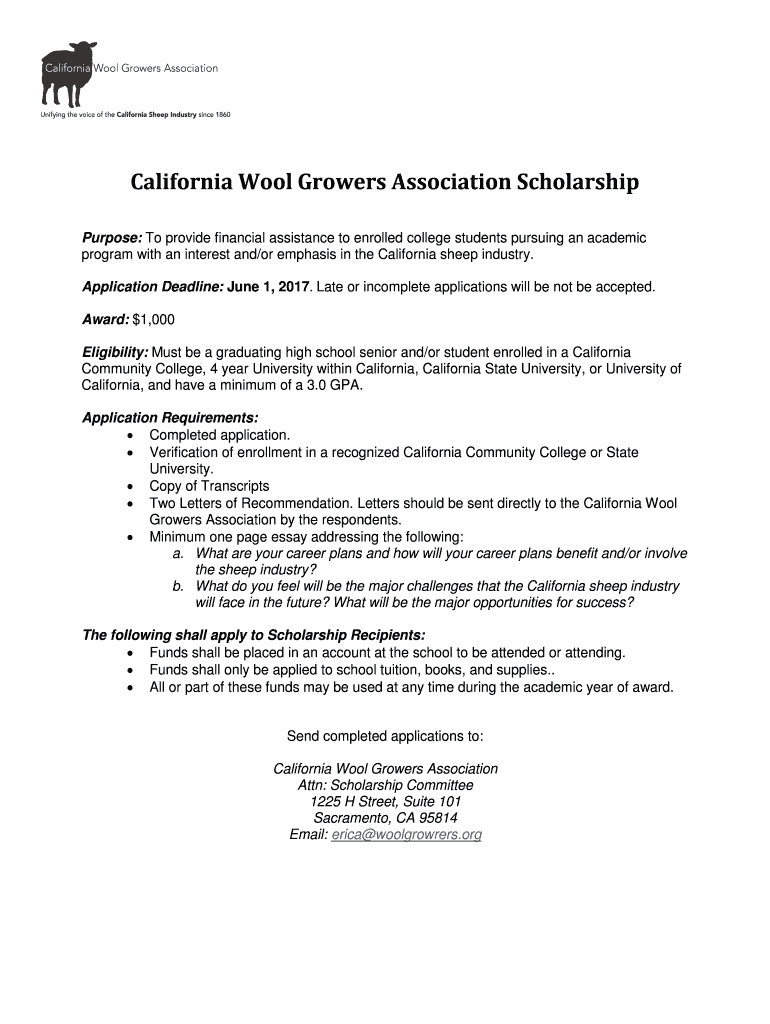 California Wool Growers Association

Unifying the voice of the California Sheep Industry since 1860

California Wool Growers Association Scholarship

Purpose: To provide financial assistance to enrolled college students pursuing an academic program with an interest and/or emphasis in the California sheep industry.

Application Deadline: June 1, 2017. Late or incomplete applications will be not be accepted.

Award: $1,000

Eligibility: Must be a graduating high school senior and/or student enrolled in a California Community College, 4 year University within California, California State University, or University of California, and have a minimum of a 3.0 GPA.

Application Requirements:
• Completed application.
• Verification of enrollment in a recognized California Community College or State University.
• Copy of Transcripts
• Two Letters of Recommendation. Letters should be sent directly to the California Wool Growers Association by the respondents.
• Minimum one page essay addressing the following:
a. What are your career plans and how will your career plans benefit and/or involve the sheep industry?
b. What do you feel will be the major challenges that the California sheep industry will face in the future? What will be the major opportunities for success?

The following shall apply to Scholarship Recipients:
• Funds shall be placed in an account at the school to be attended or attending.
• Funds shall only be applied to school tuition, books, and supplies..
• All or part of these funds may be used at any time during the academic year of award.

Send completed applications to:

California Wool Growers Association
Attn: Scholarship Committee
1225 H Street, Suite 101
Sacramento, CA 95814
Email: erica@woolgrowers.org